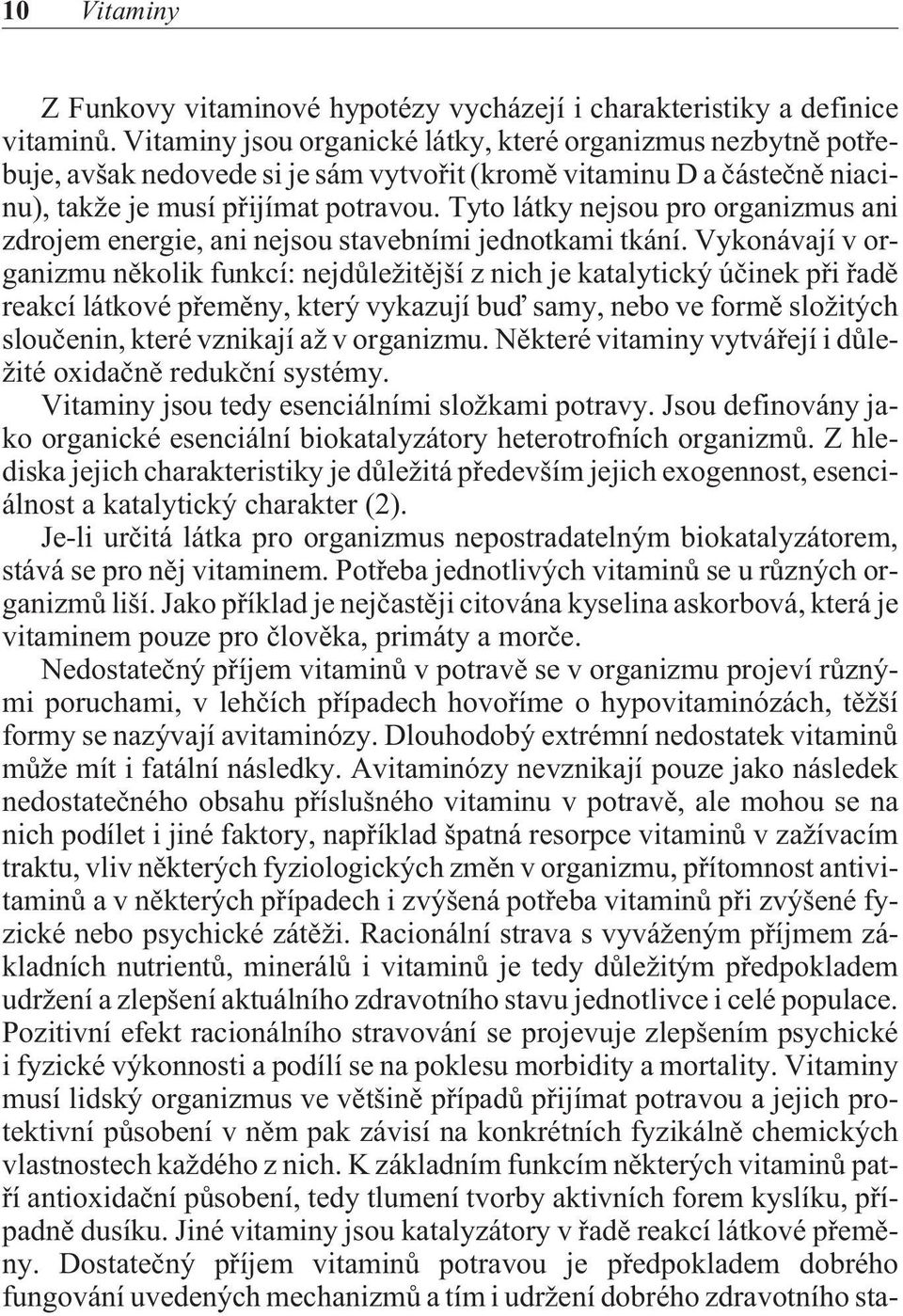 10 Vitaminy

Z Funkovy vitaminové hypotézy vycházejí i charakteristiky a definice vitaminů. Vitaminy jsou organické látky, které organizmus nezbytně potřebuje, avšak nedovede si je sám vytvořit (kromě vitaminu D a částečně niacinu), takže je musí přijímat potravou. Tyto látky nejsou pro organizmus ani zdrojem energie, ani nejsou stavebními jednotkami tkání. Vykonávají v organizmu několik funkcí: nejdůležitější z nich je katalytický účinek při řadě reakcí látkové přeměny, který vykazují buď samy, nebo ve formě složitých sloučenin, které vznikají až v organizmu. Některé vitaminy vytvářejí i důležité oxidačně redukční systémy.

Vitaminy jsou tedy esenciálními složkami potravy. Jsou definovány jako organické esenciální biokatalyzátory heterotrofních organizmů. Z hlediska jejich charakteristiky je důležitá především jejich exogennost, esenciálnost a katalytický charakter (2).

Je-li určitá látka pro organizmus nepostradatelným biokatalyzátorem, stává se pro něj vitaminem. Potřeba jednotlivých vitaminů se u různých organizmů liší. Jako příklad je nejčastěji citována kyselina askorbová, která je vitaminem pouze pro člověka, primáty a morče.

Nedostatečný příjem vitaminů v potravě se v organizmu projeví různými poruchami, v lehčích případech hovoříme o hypovitaminózách, těžší formy se nazývají avitaminózy. Dlouhodobý extrémní nedostatek vitaminů může mít i fatální následky. Avitaminózy nevznikají pouze jako následek nedostatečného obsahu příslušného vitaminu v potravě, ale mohou se na nich podílet i jiné faktory, například špatná resorpce vitaminů v zažívacím traktu, vliv některých fyziologických změn v organizmu, přítomnost antivitaminů a v některých případech i zvýšená potřeba vitaminů při zvýšené fyzické nebo psychické zátěži. Racionální strava s vyváženým příjmem základních nutrientů, minerálů i vitaminů je tedy důležitým předpokladem udržení a zlepšení aktuálního zdravotního stavu jednotlivce i celé populace. Pozitivní efekt racionálního stravování se projevuje zlepšením psychické i fyzické výkonnosti a podílí se na poklesu morbidity a mortality. Vitaminy musí lidský organizmus ve většině případů přijímat potravou a jejich protektivní působení v něm pak závisí na konkrétních fyzikálně chemických vlastnostech každého z nich. K základním funkcím některých vitaminů patří antioxidační působení, tedy tlumení tvorby aktivních forem kyslíku, případně dusíku. Jiné vitaminy jsou katalyzátory v řadě reakcí látkové přeměny. Dostatečný příjem vitaminů potravou je předpokladem dobrého fungování uvedených mechanizmů a tím i udržení dobrého zdravotního sta-